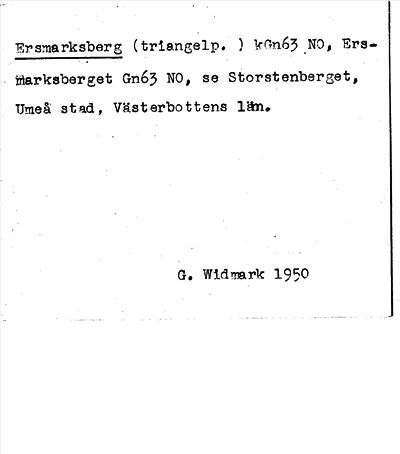 Ersmarksberg (triangelp. ) kGn63 NO, Ersmarksberget Gn63 NO, se Storstenberget, Umeå stad, Västerbottens län.

G. Widmark 1950